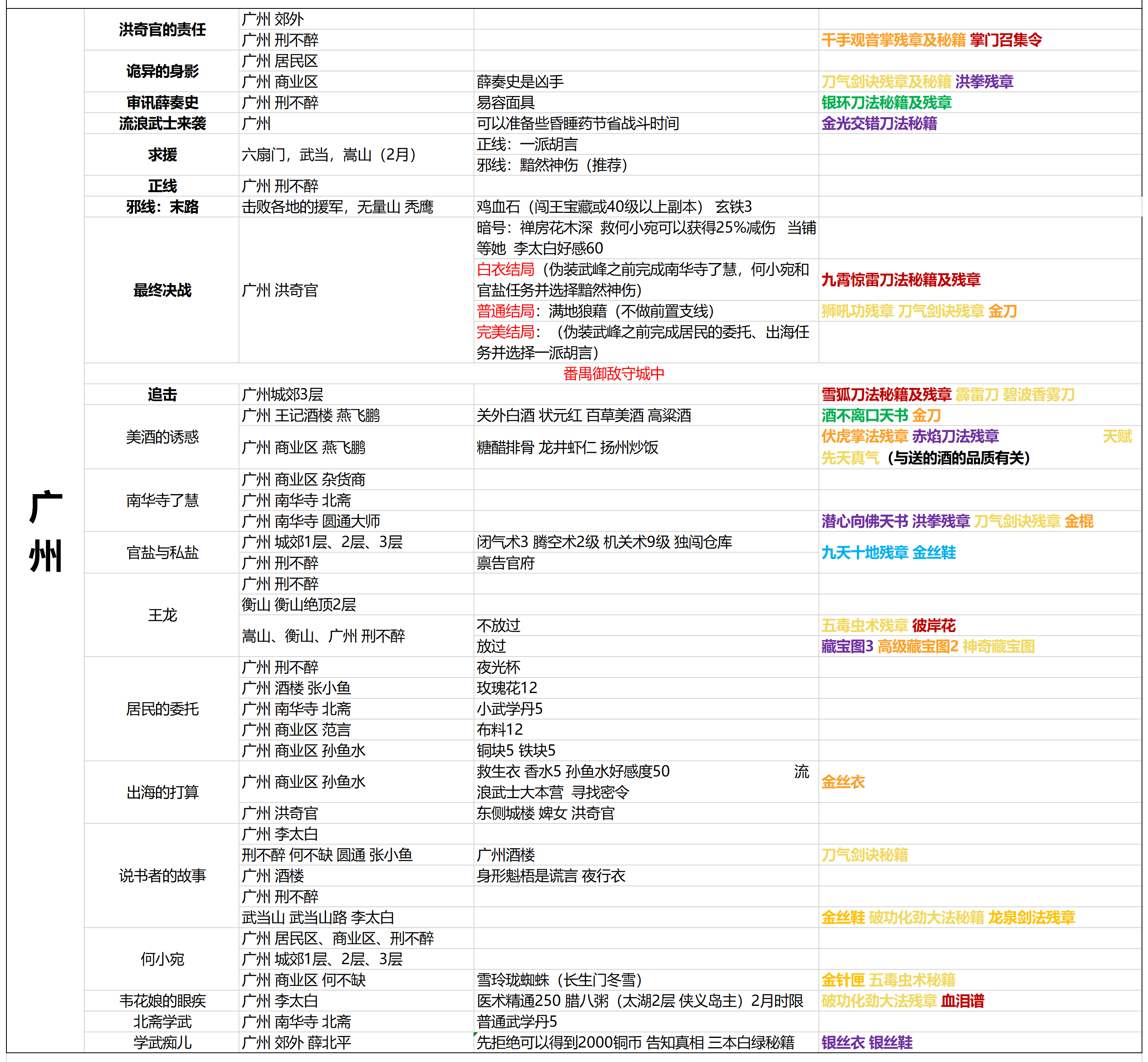 | 广州 | 洪奇官的责任 | 广州 郊外 | | |
|---|---|---|---|---|
| | | 广州 刑不醉 | | 千手观音掌残章及秘籍 掌门召集令 |
| | 诡异的身影 | 广州 居民区 | | |
| | | 广州 商业区 | 薛奏史是凶手 | 刀气剑诀残章及秘籍 洪拳残章 |
| | 审讯薛奏史 | 广州 刑不醉 | 易容面具 | 银环刀法秘籍及残章 |
| | 流浪武士来袭 | 广州 | 可以准备些昏睡药节省战斗时间 | 金光交错刀法秘籍 |
| | 求援 | 六扇门，武当，嵩山（2月） | 正线：一派胡言 | |
| | | | 邪线：黯然神伤（推荐） | |
| | 正线 | 广州 刑不醉 | | |
| | 邪线：末路 | 击败各地的援军，无量山 秃鹰 | 鸡血石（闯王宝藏或40级以上副本） 玄铁3 | |
| | 最终决战 | 广州 洪奇官 | 暗号：禅房花木深 救何小宛可以获得25%减伤 当铺等她 李太白好感60 | |
| | | | 白衣结局（伪装武峰之前完成南华寺了慧，何小宛和官盐任务并选择黯然神伤） | 九霄惊雷刀法秘籍及残章 |
| | | | 普通结局：满地狼藉（不做前置支线） | 狮吼功残章 刀气剑诀残章 金刀 |
| | | | 完美结局：（伪装武峰之前完成居民的委托、出海任务并选择一派胡言） | |
| | 番禺御敌守城中 | | | |
| | 追击 | 广州城郊3层 | | 雪狐刀法秘籍及残章 霹雷刀 碧波香雾刀 |
| | 美酒的诱惑 | 广州 王记酒楼 燕飞鹏 | 关外白酒 状元红 百草美酒 高粱酒 | 酒不离口天书 金刀 |
| | | 广州 商业区 燕飞鹏 | 糖醋排骨 龙井虾仁 扬州炒饭 | 伏虎掌法残章 赤焰刀法残章 天赋先天真气（与送的酒的品质有关） |
| | 南华寺了慧 | 广州 商业区 杂货商 | | |
| | | 广州 南华寺 北斋 | | |
| | | 广州 南华寺 圆通大师 | | 潜心向佛天书 洪拳残章 刀气剑诀残章 金棍 |
| | 官盐与私盐 | 广州 城郊1层、2层、3层 | 闭气术3 腾空术2级 机关术9级 独闯仓库 | 九天十地残章 金丝鞋 |
| | | 广州 刑不醉 | 禀告官府 | |
| | 王龙 | 广州 刑不醉 | | |
| | | 衡山 衡山绝顶2层 | | |
| | | 嵩山、衡山、广州 刑不醉 | 不放过 | 五毒虫术残章 彼岸花 |
| | | | 放过 | 藏宝图3 高级藏宝图2 神奇藏宝图 |
| | 居民的委托 | 广州 刑不醉 | 夜光杯 | |
| | | 广州 酒楼 张小鱼 | 玫瑰花12 | |
| | | 广州 南华寺 北斋 | 小武学丹5 | |
| | | 广州 商业区 范言 | 布料12 | |
| | | 广州 商业区 孙鱼水 | 铜块5 铁块5 | |
| | 出海的打算 | 广州 商业区 孙鱼水 | 救生衣 香水5 孙鱼水好感度50 流浪武士大本营 寻找密令 | 金丝衣 |
| | | 广州 洪奇官 | 东侧城楼 婢女 洪奇官 | |
| | 说书者的故事 | 广州 李太白 | | |
| | | 刑不醉 何不缺 圆通 张小鱼 | 广州酒楼 | 刀气剑诀秘籍 |
| | | 广州 酒楼 | 身形魁梧是谎言 夜行衣 | |
| | | 广州 刑不醉 | | |
| | | 武当山 武当山路 李太白 | | 金丝鞋 破功化劲大法秘籍 龙泉剑法残章 |
| | 何小宛 | 广州 居民区、商业区、刑不醉 | | |
| | | 广州 城郊1层、2层、3层 | | |
| | | 广州 商业区 何不缺 | 雪玲珑蜘蛛（长生门冬雪） | 金针匣 五毒虫术秘籍 |
| | 韦花娘的眼疾 | 广州 李太白 | 医术精通250 腊八粥（太湖2层 侠义岛主）2月时限 | 破功化劲大法残章 血泪谱 |
| | 北斋学武 | 广州 南华寺 北斋 | 普通武学丹5 | |
| | 学武痴儿 | 广州 郊外 薛北平 | 先拒绝可以得到2000铜币 告知真相 三本白绿秘籍 | 银丝衣 银丝鞋 |